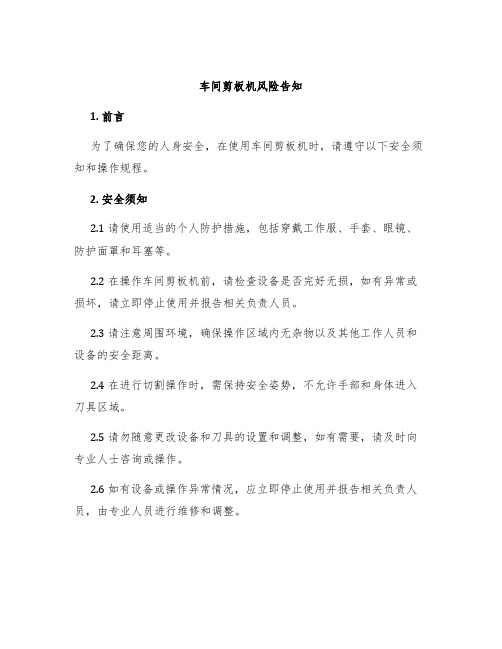 车间剪板机风险告知

1. 前言

为了确保您的人身安全，在使用车间剪板机时，请遵守以下安全须知和操作规程。

2. 安全须知

2.1 请使用适当的个人防护措施，包括穿戴工作服、手套、眼镜、防护面罩和耳塞等。

2.2 在操作车间剪板机前，请检查设备是否完好无损，如有异常或损坏，请立即停止使用并报告相关负责人员。

2.3 请注意周围环境，确保操作区域内无杂物以及其他工作人员和设备的安全距离。

2.4 在进行切割操作时，需保持安全姿势，不允许手部和身体进入刀具区域。

2.5 请勿随意更改设备和刀具的设置和调整，如有需要，请及时向专业人士咨询或操作。

2.6 如有设备或操作异常情况，应立即停止使用并报告相关负责人员，由专业人员进行维修和调整。